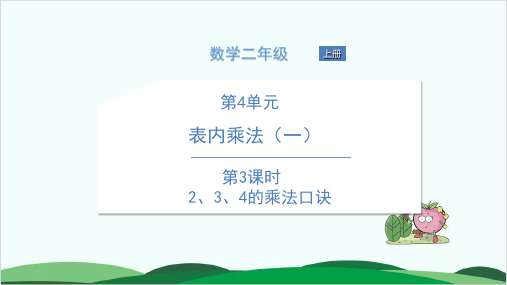 数学二年级

上册

第4单元

表内乘法（一）

第3课时

2、3、4的乘法口诀